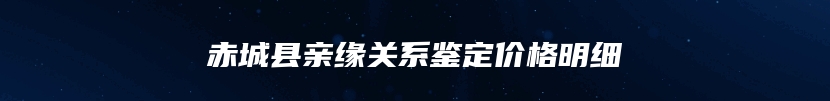 赤城县亲缘关系鉴定价格明细